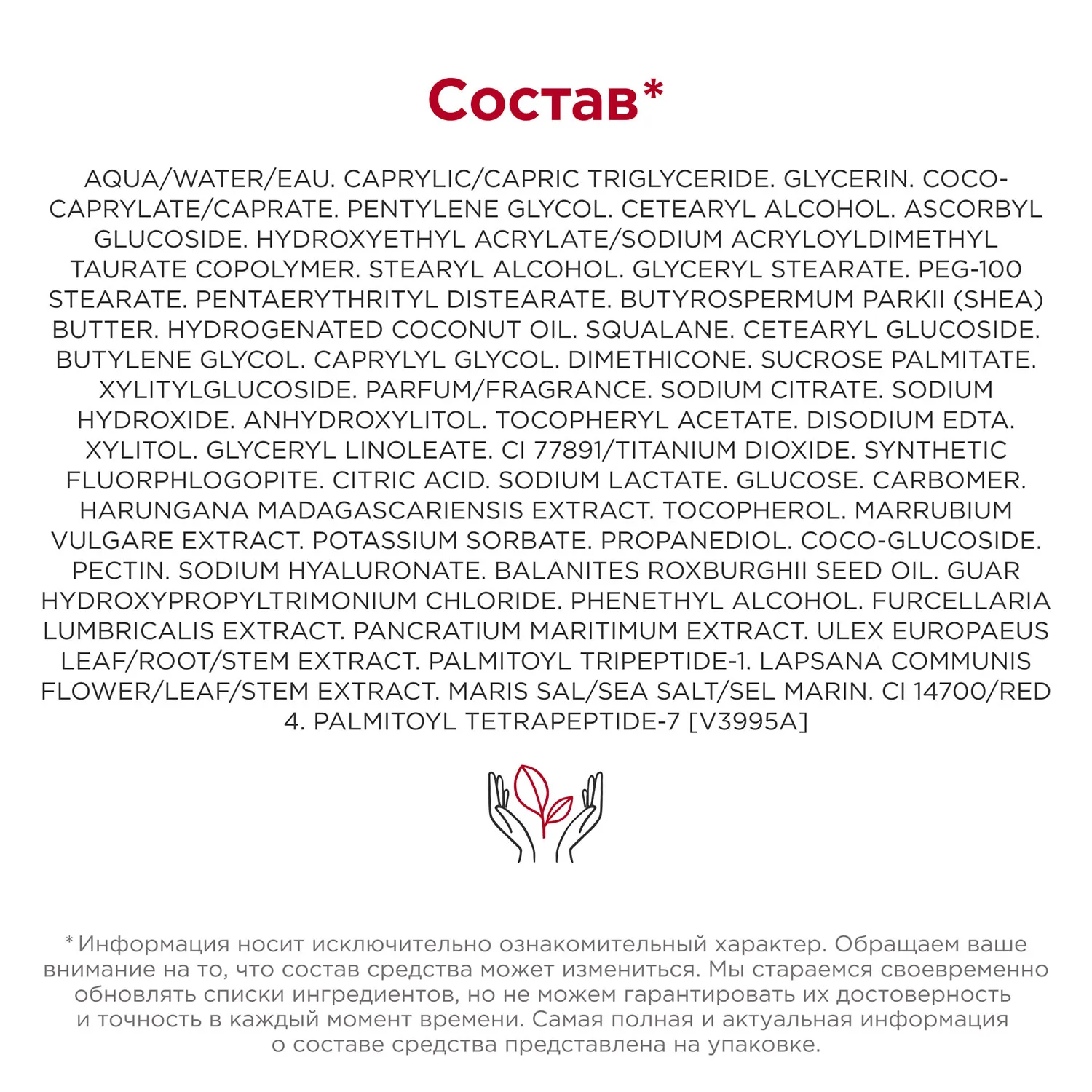 Состав*

AQUA/WATER/EAU. CAPRYLIC/CAPRIC TRIGLYCERIDE. GLYCERIN. COCO-CAPRYLATE/CAPRATE. PENTYLENE GLYCOL. CETEARYL ALCOHOL. ASCORBYL GLUCOSIDE. HYDROXYETHYL ACRYLATE/SODIUM ACRYLOYLDIMETHYL TAURATE COPOLYMER. STEARYL ALCOHOL. GLYCERYL STEARATE. PEG-100 STEARATE. PENTAERYTHRITYL DISTEARATE. BUTYROSPERMUM PARKII (SHEA) BUTTER. HYDROGENATED COCONUT OIL. SQUALANE. CETEARYL GLUCOSIDE. BUTYLENE GLYCOL. CAPRYLYL GLYCOL. DIMETHICONE. SUCROSE PALMITATE. XYLITYLGLUCOSIDE. PARFUM/FRAGRANCE. SODIUM CITRATE. SODIUM HYDROXIDE. ANHYDROXYLITOL. TOCOPHERYL ACETATE. DISODIUM EDTA. XYLITOL. GLYCERYL LINOLEATE. CI 77891/TITANIUM DIOXIDE. SYNTHETIC FLUORPHLOGOPITE. CITRIC ACID. SODIUM LACTATE. GLUCOSE. CARBOMER. HARUNGANA MADAGASCARIENSIS EXTRACT. TOCOPHEROL. MARRUBIUM VULGARE EXTRACT. POTASSIUM SORBATE. PROPANEDIOL. COCO-GLUCOSIDE. PECTIN. SODIUM HYALURONATE. BALANITES ROXBURGHII SEED OIL. GUAR HYDROXYPROPYLTRIMONIUM CHLORIDE. PHENETHYL ALCOHOL. FURCELLARIA LUMBRICALIS EXTRACT. PANCRATIUM MARITIMUM EXTRACT. ULEX EUROPAEUS LEAF/ROOT/STEM EXTRACT. PALMITOYL TRIPEPTIDE-1. LAPSANA COMMUNIS FLOWER/LEAF/STEM EXTRACT. MARIS SAL/SEA SALT/SEL MARIN. CI 14700/RED 4. PALMITOYL TETRAPEPTIDE-7 [V3995A]

* Информация носит исключительно ознакомительный характер. Обращаем ваше внимание на то, что состав средства может измениться. Мы стараемся своевременно обновлять списки ингредиентов, но не можем гарантировать их достоверность и точность в каждый момент времени. Самая полная и актуальная информация о составе средства представлена на упаковке.